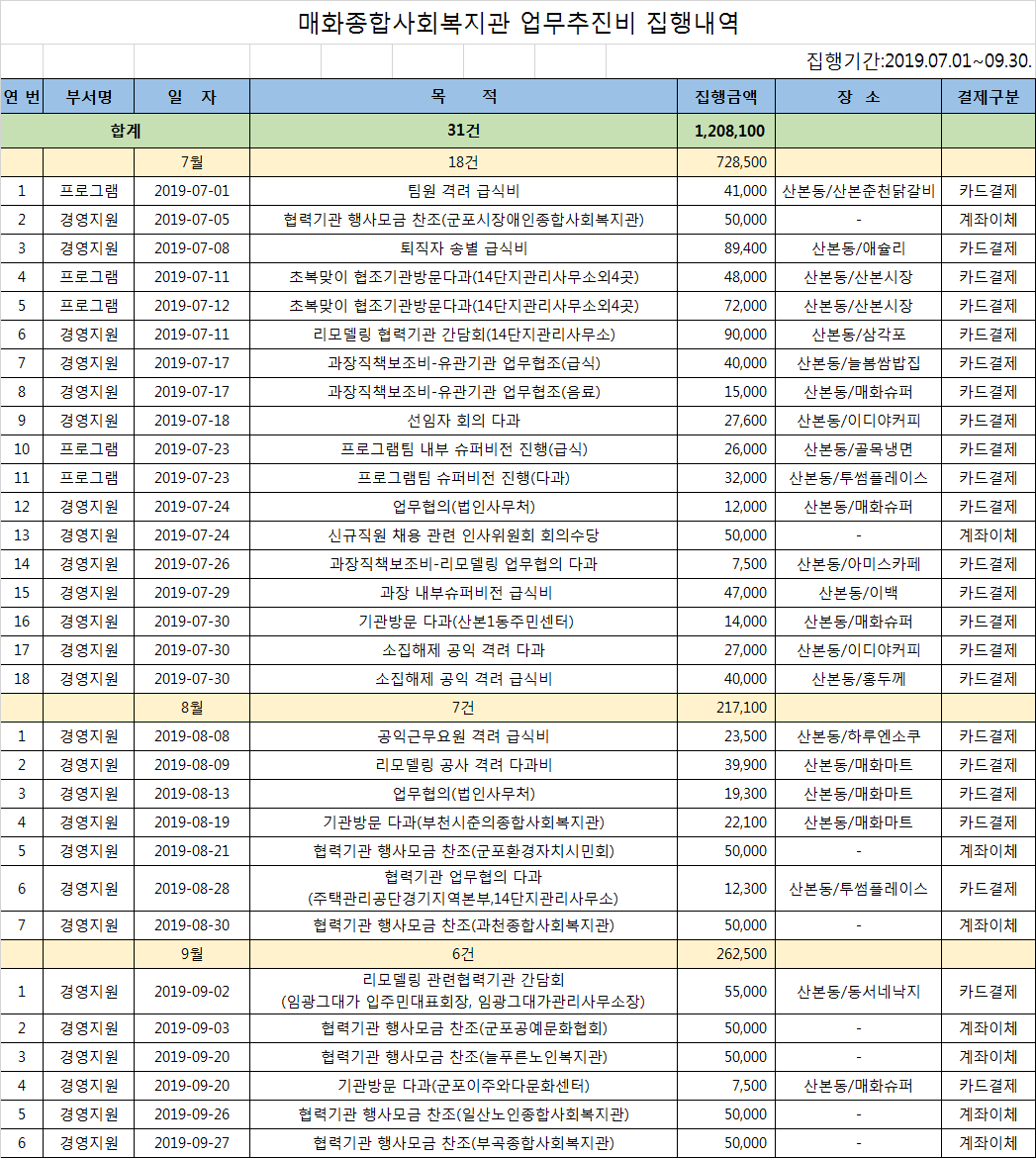 매화종합사회복지관 업무추진비 집행내역

집행기간:2019.07.01~09.30.

| 연 번 | 부서명 | 일 자 | 목 적 | 집행금액 | 장 소 | 결제구분 |
|---|---|---|---|---|---|---|
| 합계 | | | 31건 | 1,208,100 | | |
| | | 7월 | 18건 | 728,500 | | |
| 1 | 프로그램 | 2019-07-01 | 팀원 격려 급식비 | 41,000 | 산본동/산본춘천닭갈비 | 카드결제 |
| 2 | 경영지원 | 2019-07-05 | 협력기관 행사모금 찬조(군포시장애인종합사회복지관) | 50,000 | - | 계좌이체 |
| 3 | 경영지원 | 2019-07-08 | 퇴직자 송별 급식비 | 89,400 | 산본동/애슐리 | 카드결제 |
| 4 | 프로그램 | 2019-07-11 | 초복맞이 협조기관방문다과(14단지관리사무소외4곳) | 48,000 | 산본동/산본시장 | 카드결제 |
| 5 | 프로그램 | 2019-07-12 | 초복맞이 협조기관방문다과(14단지관리사무소외4곳) | 72,000 | 산본동/산본시장 | 카드결제 |
| 6 | 경영지원 | 2019-07-11 | 리모델링 협력기관 간담회(14단지관리사무소) | 90,000 | 산본동/삼각포 | 카드결제 |
| 7 | 경영지원 | 2019-07-17 | 과장직책보조비-유관기관 업무협조(급식) | 40,000 | 산본동/늘봄쌈밥집 | 카드결제 |
| 8 | 경영지원 | 2019-07-17 | 과장직책보조비-유관기관 업무협조(음료) | 15,000 | 산본동/매화슈퍼 | 카드결제 |
| 9 | 경영지원 | 2019-07-18 | 선임자 회의 다과 | 27,600 | 산본동/이디야커피 | 카드결제 |
| 10 | 프로그램 | 2019-07-23 | 프로그램팀 내부 슈퍼비전 진행(급식) | 26,000 | 산본동/골목냉면 | 카드결제 |
| 11 | 프로그램 | 2019-07-23 | 프로그램팀 슈퍼비전 진행(다과) | 32,000 | 산본동/투썸플레이스 | 카드결제 |
| 12 | 경영지원 | 2019-07-24 | 업무협의(법인사무처) | 12,000 | 산본동/매화슈퍼 | 카드결제 |
| 13 | 경영지원 | 2019-07-24 | 신규직원 채용 관련 인사위원회 회의수당 | 50,000 | - | 계좌이체 |
| 14 | 경영지원 | 2019-07-26 | 과장직책보조비-리모델링 업무협의 다과 | 7,500 | 산본동/아미스카페 | 카드결제 |
| 15 | 경영지원 | 2019-07-29 | 과장 내부슈퍼비전 급식비 | 47,000 | 산본동/이백 | 카드결제 |
| 16 | 경영지원 | 2019-07-30 | 기관방문 다과(산본1동주민센터) | 14,000 | 산본동/매화슈퍼 | 카드결제 |
| 17 | 경영지원 | 2019-07-30 | 소집해제 공익 격려 다과 | 27,000 | 산본동/이디야커피 | 카드결제 |
| 18 | 경영지원 | 2019-07-30 | 소집해제 공익 격려 급식비 | 40,000 | 산본동/홍두께 | 카드결제 |
| | | 8월 | 7건 | 217,100 | | |
| 1 | 경영지원 | 2019-08-08 | 공익근무요원 격려 급식비 | 23,500 | 산본동/하루엔소쿠 | 카드결제 |
| 2 | 경영지원 | 2019-08-09 | 리모델링 공사 격려 다과비 | 39,900 | 산본동/매화마트 | 카드결제 |
| 3 | 경영지원 | 2019-08-13 | 업무협의(법인사무처) | 19,300 | 산본동/매화마트 | 카드결제 |
| 4 | 경영지원 | 2019-08-19 | 기관방문 다과(부천시춘의종합사회복지관) | 22,100 | 산본동/매화마트 | 카드결제 |
| 5 | 경영지원 | 2019-08-21 | 협력기관 행사모금 찬조(군포환경자치시민회) | 50,000 | - | 계좌이체 |
| 6 | 경영지원 | 2019-08-28 | 협력기관 업무협의 다과 (주택관리공단경기지역본부,14단지관리사무소) | 12,300 | 산본동/투썸플레이스 | 카드결제 |
| 7 | 경영지원 | 2019-08-30 | 협력기관 행사모금 찬조(과천종합사회복지관) | 50,000 | - | 계좌이체 |
| | | 9월 | 6건 | 262,500 | | |
| 1 | 경영지원 | 2019-09-02 | 리모델링 관련협력기관 간담회 (임광그대가 입주민대표회장, 임광그대가관리사무소장) | 55,000 | 산본동/동서네낙지 | 카드결제 |
| 2 | 경영지원 | 2019-09-03 | 협력기관 행사모금 찬조(군포공예문화협회) | 50,000 | - | 계좌이체 |
| 3 | 경영지원 | 2019-09-20 | 협력기관 행사모금 찬조(늘푸른노인복지관) | 50,000 | - | 계좌이체 |
| 4 | 경영지원 | 2019-09-20 | 기관방문 다과(군포이주와다문화센터) | 7,500 | 산본동/매화슈퍼 | 카드결제 |
| 5 | 경영지원 | 2019-09-26 | 협력기관 행사모금 찬조(일산노인종합사회복지관) | 50,000 | - | 계좌이체 |
| 6 | 경영지원 | 2019-09-27 | 협력기관 행사모금 찬조(부곡종합사회복지관) | 50,000 | - | 계좌이체 |